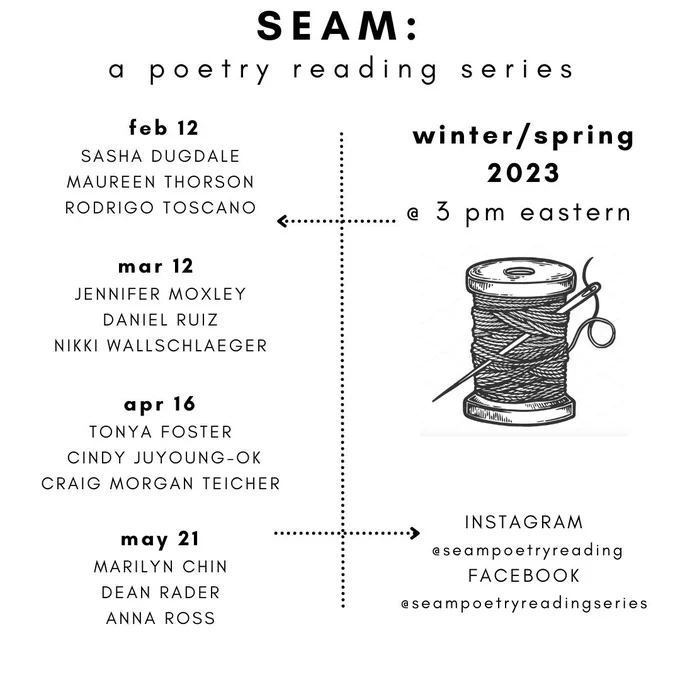 SEAM:
a poetry reading series

feb 12
SASHA DUGDALE
MAUREEN THORSON
RODRIGO TOSCANO

mar 12
JENNIFER MOXLEY
DANIEL RUIZ
NIKKI WALLSCHLAEGER

apr 16
TONYA FOSTER
CINDY JUYOUNG-OK
CRAIG MORGAN TEICHER

may 21
MARILYN CHIN
DEAN RADER
ANNA ROSS

winter/spring
2023
@ 3 pm eastern

INSTAGRAM
@seampoetryreading
FACEBOOK
@seampoetryreadingseries